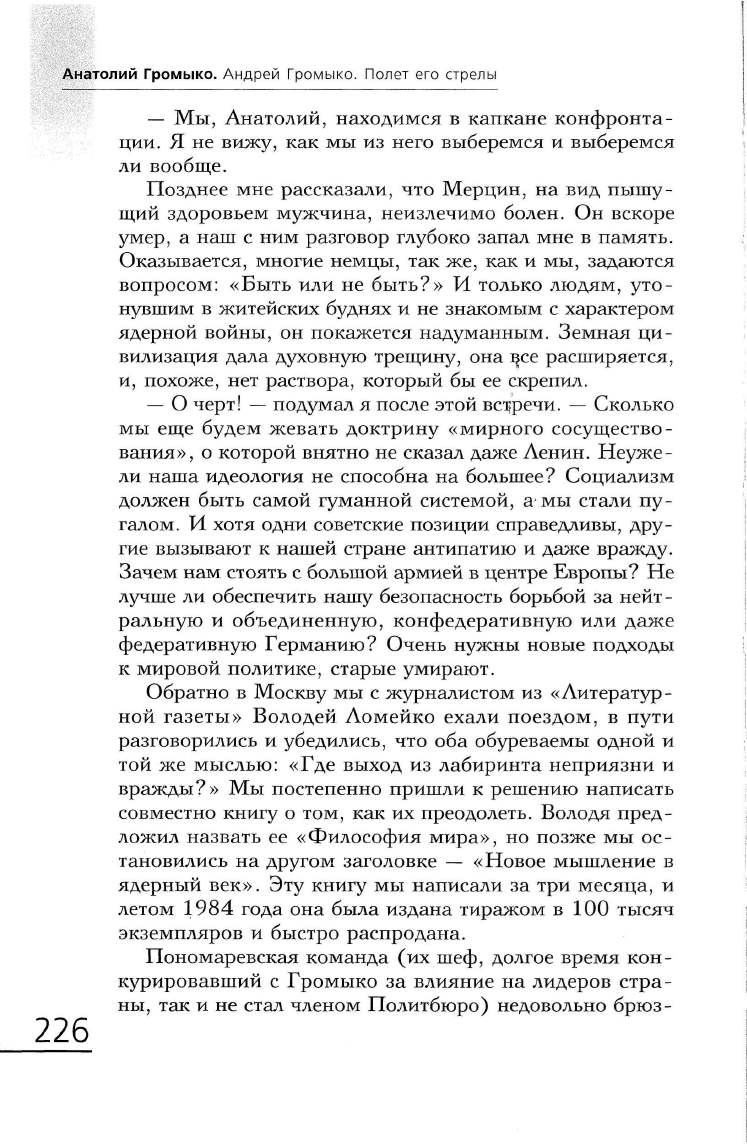 Анатолий Громыко. Андрей Громыко. Полет его стрелы

— Мы, Анатолий, находимся в капкане конфронтации. Я не вижу, как мы из него выберемся и выберемся ли вообще.

Позднее мне рассказали, что Мерцин, на вид пышущий здоровьем мужчина, неизлечимо болен. Он вскоре умер, а наш с ним разговор глубоко запал мне в память. Оказывается, многие немцы, так же, как и мы, задаются вопросом: «Быть или не быть?» И только людям, утонувшим в житейских буднях и не знакомым с характером ядерной войны, он покажется надуманным. Земная цивилизация дала духовную трещину, она все расширяется, и, похоже, нет раствора, который бы ее скрепил.

— О черт! — подумал я после этой встречи. — Сколько мы еще будем жевать доктрину «мирного сосуществования», о которой внятно не сказал даже Ленин. Неужели наша идеология не способна на большее? Социализм должен быть самой гуманной системой, а мы стали пугалом. И хотя одни советские позиции справедливы, другие вызывают к нашей стране антипатию и даже вражду. Зачем нам стоять с большой армией в центре Европы? Не лучше ли обеспечить нашу безопасность борьбой за нейтральную и объединенную, конфедеративную или даже федеративную Германию? Очень нужны новые подходы к мировой политике, старые умирают.

Обратно в Москву мы с журналистом из «Литературной газеты» Володей Ломейко ехали поездом, в пути разговорились и убедились, что оба обуреваемы одной и той же мыслью: «Где выход из лабиринта неприязни и вражды?» Мы постепенно пришли к решению написать совместно книгу о том, как их преодолеть. Володя предложил назвать ее «Философия мира», но позже мы остановились на другом заголовке — «Новое мышление в ядерный век». Эту книгу мы написали за три месяца, и летом 1984 года она была издана тиражом в 100 тысяч экземпляров и быстро распродана.

Пономаревская команда (их шеф, долгое время конкурировавший с Громыко за влияние на лидеров страны, так и не стал членом Политбюро) недовольно брюз-

226